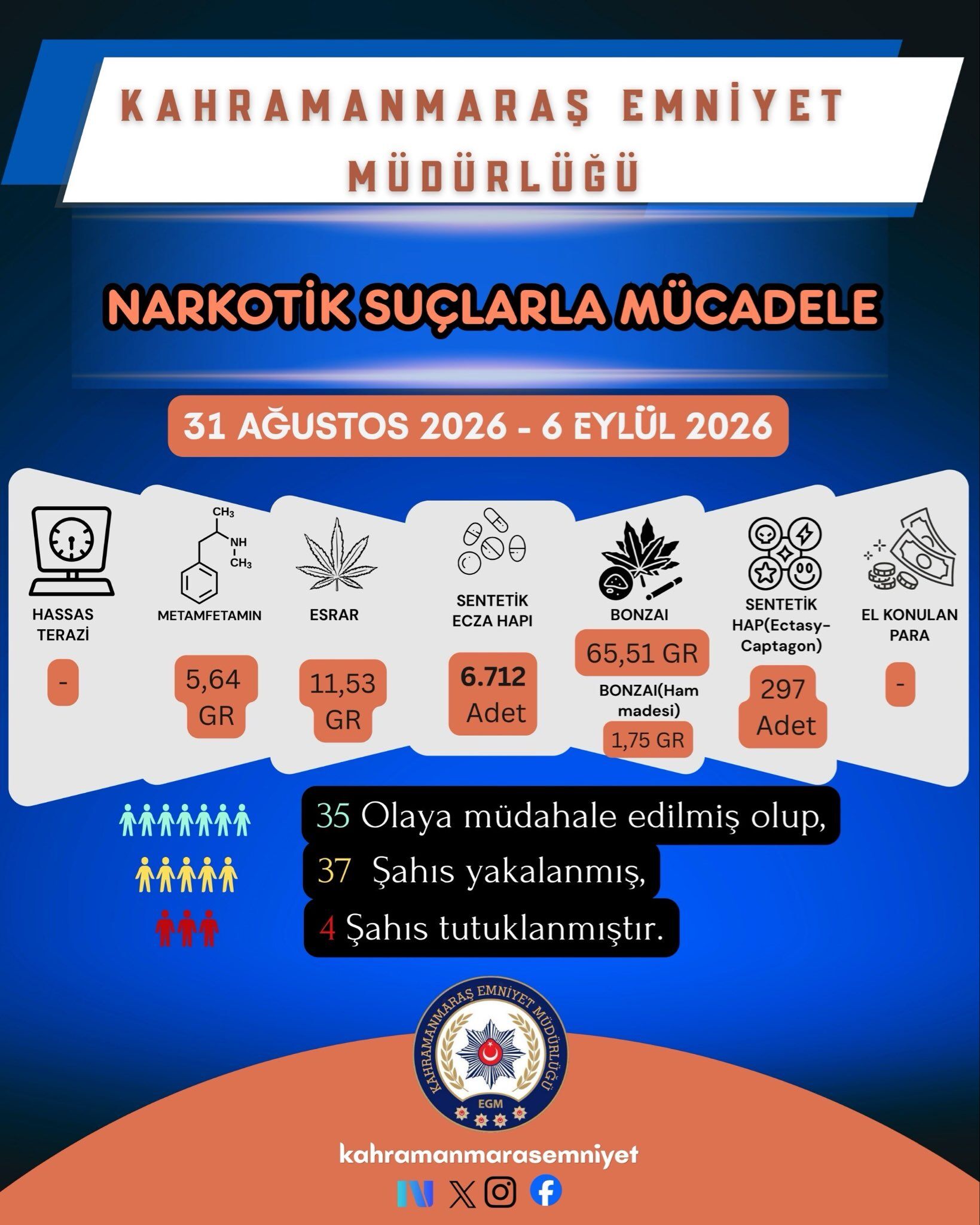 KAHRAMANMARAŞ EMNİYET MÜDÜRLÜĞÜ

NARKOTİK SUÇLARLA MÜCADELE

31 AĞUSTOS 2026 - 6 EYLÜL 2026

HASSAS TERAZİ
-

$CH_3$ NH $CH_3$
METAMFETAMIN
5,64 GR

ESRAR
11,53 GR

SENTETİK ECZA HAPI
6.712 Adet

BONZAI
65,51 GR
BONZAI(Ham madesi)
1,75 GR

SENTETİK HAP(Ectasy-Captagon)
297 Adet

EL KONULAN PARA
-

35 Olaya müdahale edilmiş olup,
37 Şahıs yakalanmış,
4 Şahıs tutuklanmıştır.

KAHRAMANMARAŞ EMNİYET MÜDÜRLÜĞÜ
EGM

kahramanmarasemniyet